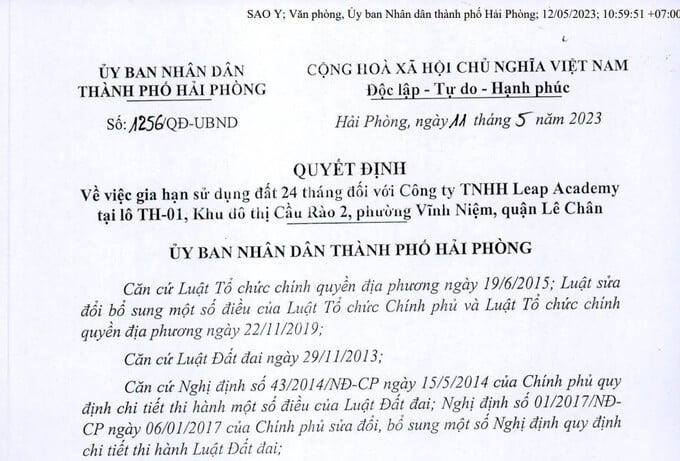 SAO Y; Văn phòng, Ủy ban Nhân dân thành phố Hải Phòng; 12/05/2023; 10:59:51 +07:00

ỦY BAN NHÂN DÂN
THÀNH PHỐ HẢI PHÒNG

Số: 1256/QĐ-UBND

CỘNG HOÀ XÃ HỘI CHỦ NGHĨA VIỆT NAM
Độc lập - Tự do - Hạnh phúc

Hải Phòng, ngày 11 tháng 5 năm 2023

QUYẾT ĐỊNH
Về việc gia hạn sử dụng đất 24 tháng đối với Công ty TNHH Leap Academy tại lô TH-01, Khu đô thị Cầu Rào 2, phường Vĩnh Niệm, quận Lê Chân

ỦY BAN NHÂN DÂN THÀNH PHỐ HẢI PHÒNG

Căn cứ Luật Tổ chức chính quyền địa phương ngày 19/6/2015; Luật sửa đổi bổ sung một số điều của Luật Tổ chức Chính phủ và Luật Tổ chức chính quyền địa phương ngày 22/11/2019;

Căn cứ Luật Đất đai ngày 29/11/2013;

Căn cứ Nghị định số 43/2014/NĐ-CP ngày 15/5/2014 của Chính phủ quy định chi tiết thi hành một số điều của Luật Đất đai; Nghị định số 01/2017/NĐ-CP ngày 06/01/2017 của Chính phủ sửa đổi, bổ sung một số Nghị định quy định chi tiết thi hành Luật Đất đai;